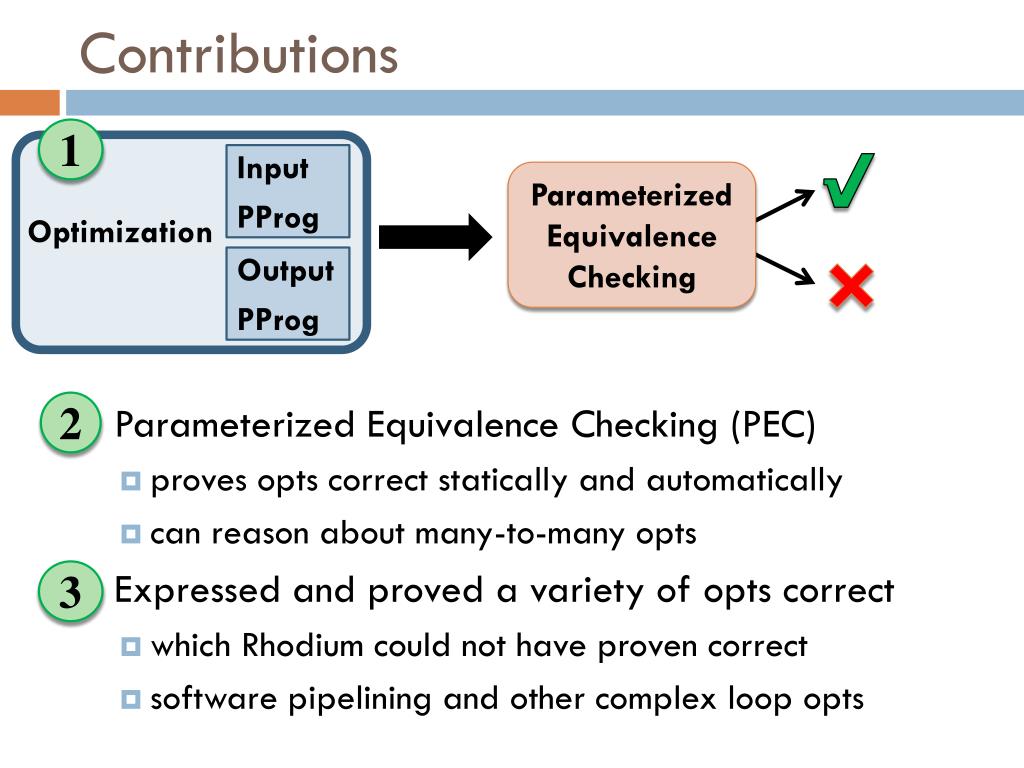 Contributions

1

Optimization

Input PProg

Output PProg

Parameterized Equivalence Checking

2 Parameterized Equivalence Checking (PEC)

proves opts correct statically and automatically

can reason about many-to-many opts

3 Expressed and proved a variety of opts correct

which Rhodium could not have proven correct

software pipelining and other complex loop opts